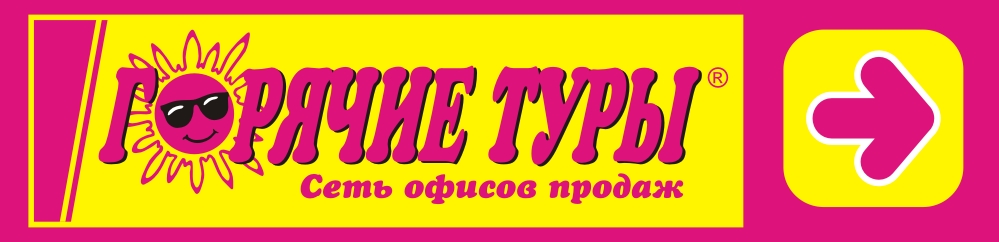 ГОРЯЧИЕ ТУРЫ®
Сеть офисов продаж